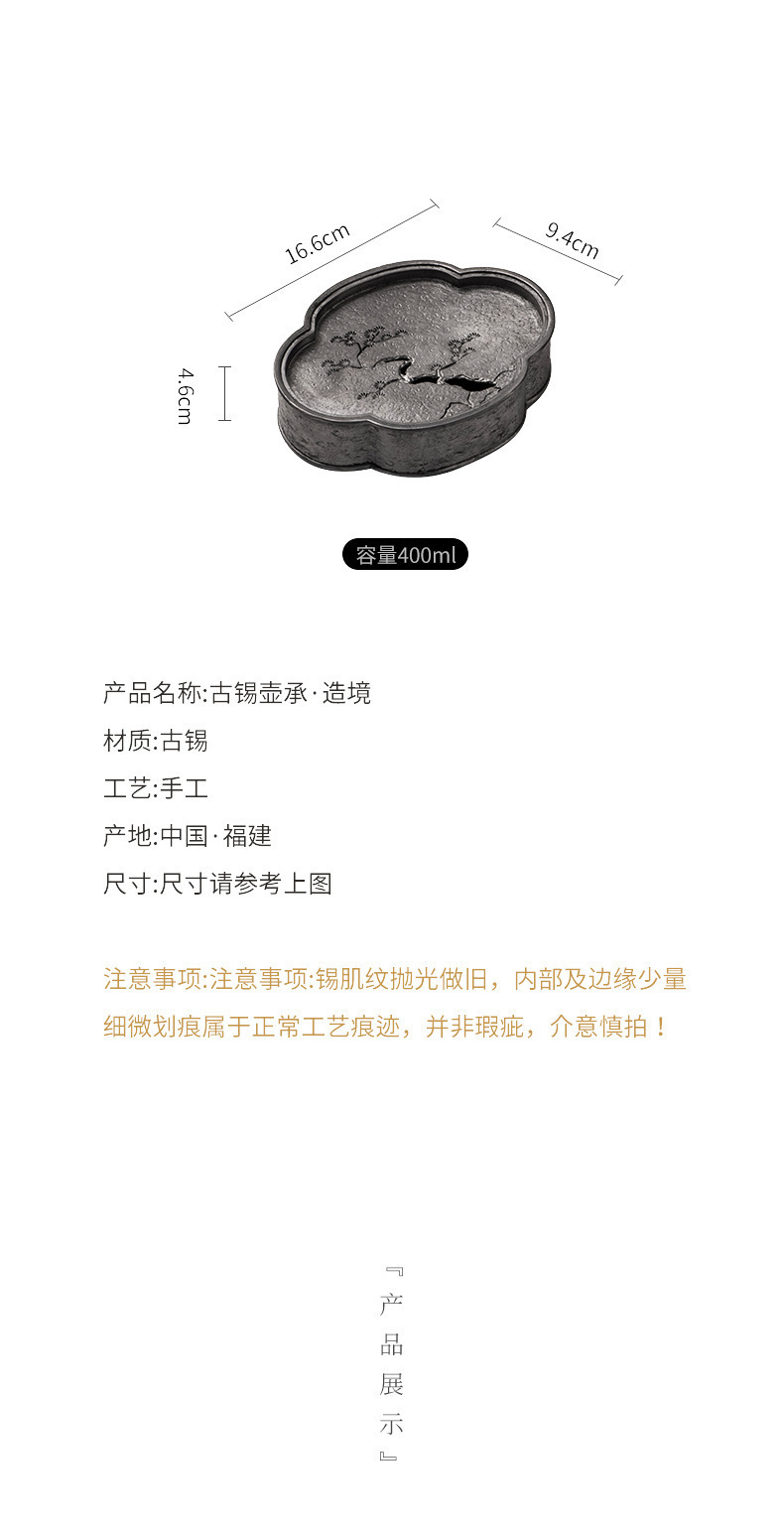 16.6cm
9.4cm
4.6cm

容量400ml

产品名称:古锡壶承·造境
材质:古锡
工艺:手工
产地:中国·福建
尺寸:尺寸请参考上图

注意事项:注意事项:锡肌纹抛光做旧，内部及边缘少量细微划痕属于正常工艺痕迹，并非瑕疵，介意慎拍！

『产品展示』